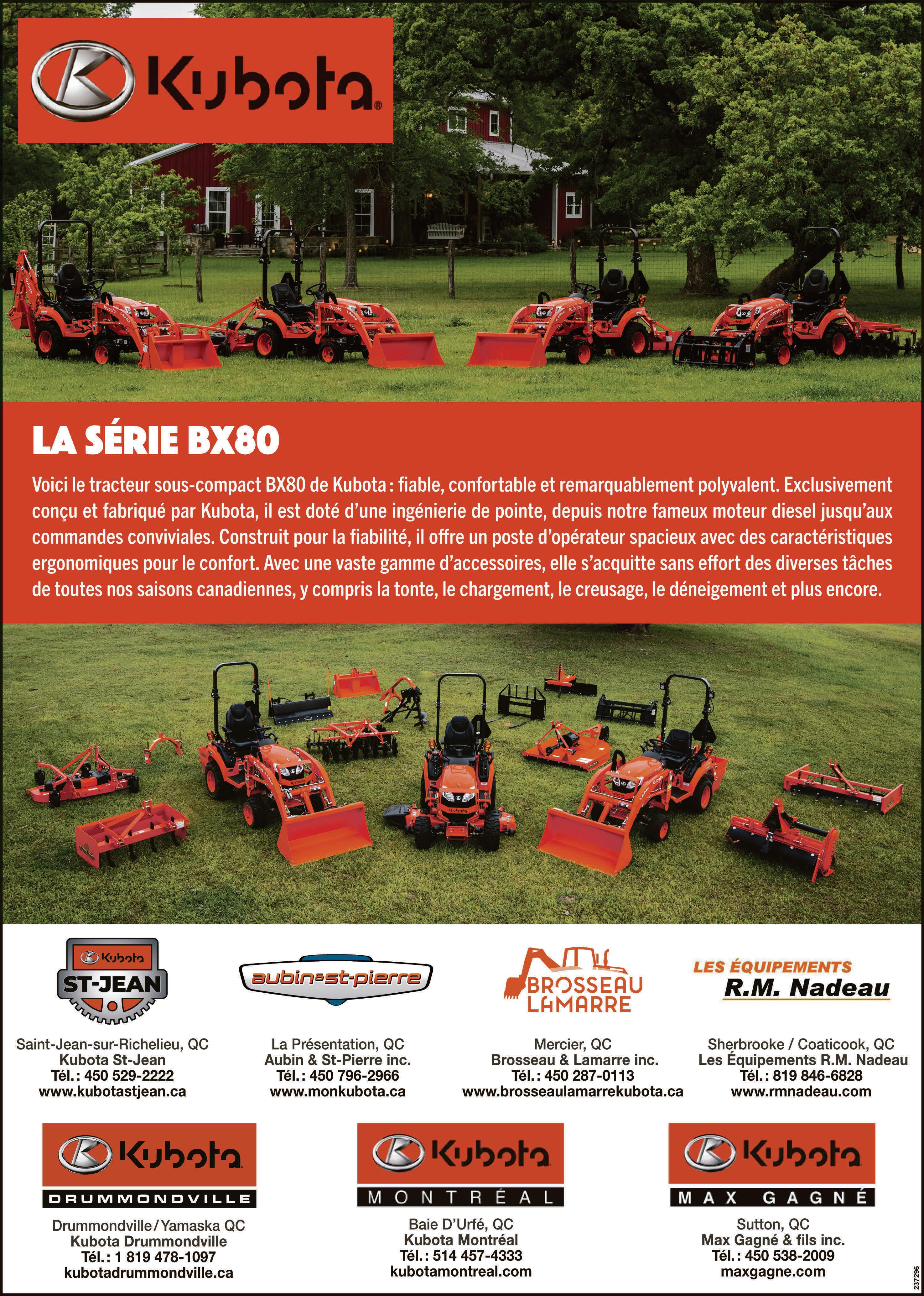 Kubota®

LA SÉRIE BX80

Voici le tracteur sous-compact BX80 de Kubota : fiable, confortable et remarquablement polyvalent. Exclusivement conçu et fabriqué par Kubota, il est doté d'une ingénierie de pointe, depuis notre fameux moteur diesel jusqu'aux commandes conviviales. Construit pour la fiabilité, il offre un poste d'opérateur spacieux avec des caractéristiques ergonomiques pour le confort. Avec une vaste gamme d'accessoires, elle s'acquitte sans effort des diverses tâches de toutes nos saisons canadiennes, y compris la tonte, le chargement, le creusage, le déneigement et plus encore.

Kubota
ST-JEAN

Saint-Jean-sur-Richelieu, QC
Kubota St-Jean
Tél. : 450 529-2222
www.kubotastjean.ca

aubin&st-pierre

La Présentation, QC
Aubin & St-Pierre inc.
Tél. : 450 796-2966
www.monkubota.ca

BROSSEAU
LAMARRE

Mercier, QC
Brosseau & Lamarre inc.
Tél. : 450 287-0113
www.brosseaulamarrekubota.ca

LES ÉQUIPEMENTS
R.M. Nadeau

Sherbrooke / Coaticook, QC
Les Équipements R.M. Nadeau
Tél. : 819 846-6828
www.rmnadeau.com

Kubota
DRUMMONDVILLE

Drummondville / Yamaska QC
Kubota Drummondville
Tél. : 1 819 478-1097
kubotadrummondville.ca

Kubota
MONTRÉAL

Baie D'Urfé, QC
Kubota Montréal
Tél. : 514 457-4333
kubotamontreal.com

Kubota
MAX GAGNÉ

Sutton, QC
Max Gagné & fils inc.
Tél. : 450 538-2009
maxgagne.com

237296